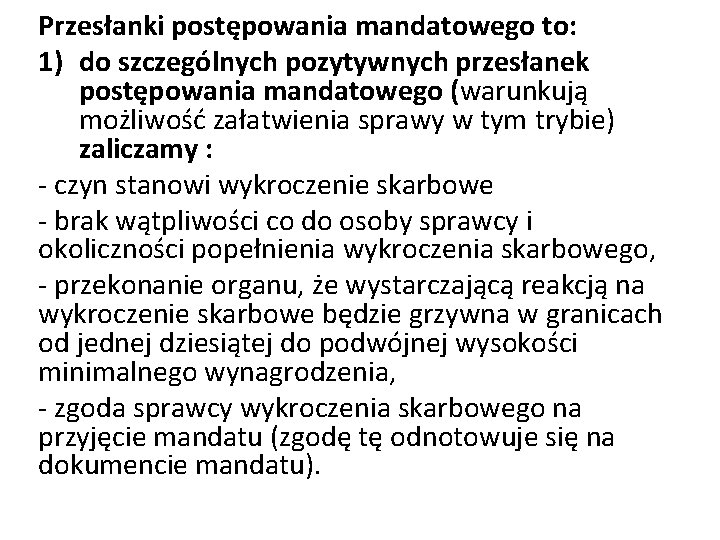 Przesłanki postępowania mandatowego to:

1) do szczególnych pozytywnych przesłanek postępowania mandatowego (warunkują możliwość załatwienia sprawy w tym trybie) zaliczamy :

- czyn stanowi wykroczenie skarbowe

- brak wątpliwości co do osoby sprawcy i okoliczności popełnienia wykroczenia skarbowego,

- przekonanie organu, że wystarczającą reakcją na wykroczenie skarbowe będzie grzywna w granicach od jednej dziesiątej do podwójnej wysokości minimalnego wynagrodzenia,

- zgoda sprawcy wykroczenia skarbowego na przyjęcie mandatu (zgodę tę odnotowuje się na dokumencie mandatu).